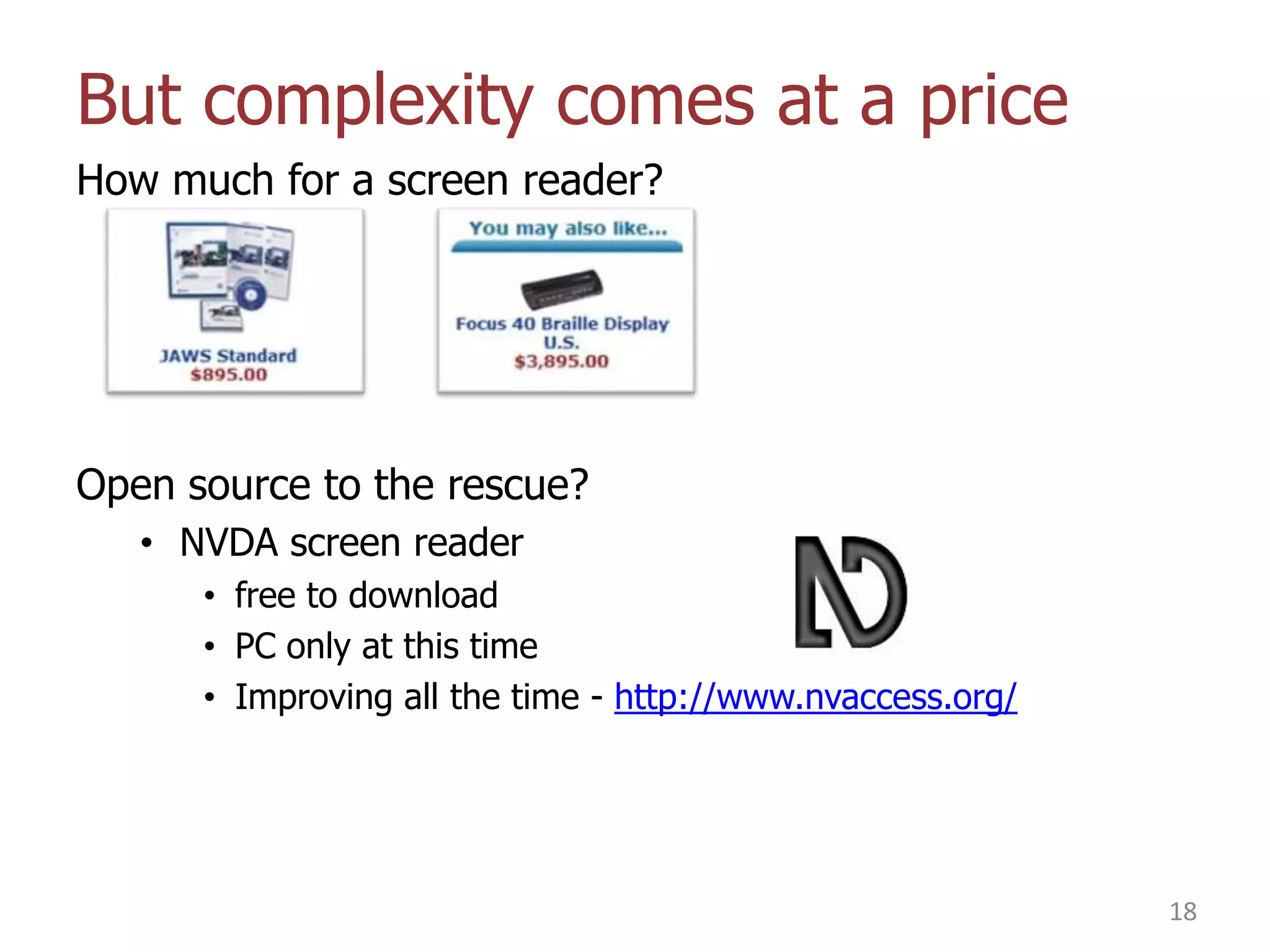 But complexity comes at a price

How much for a screen reader?

JAWS Standard
$895.00

You may also like...

Focus 40 Braille Display U.S.
$3,895.00

Open source to the rescue?

• NVDA screen reader
  • free to download
  • PC only at this time
  • Improving all the time - http://www.nvaccess.org/

18